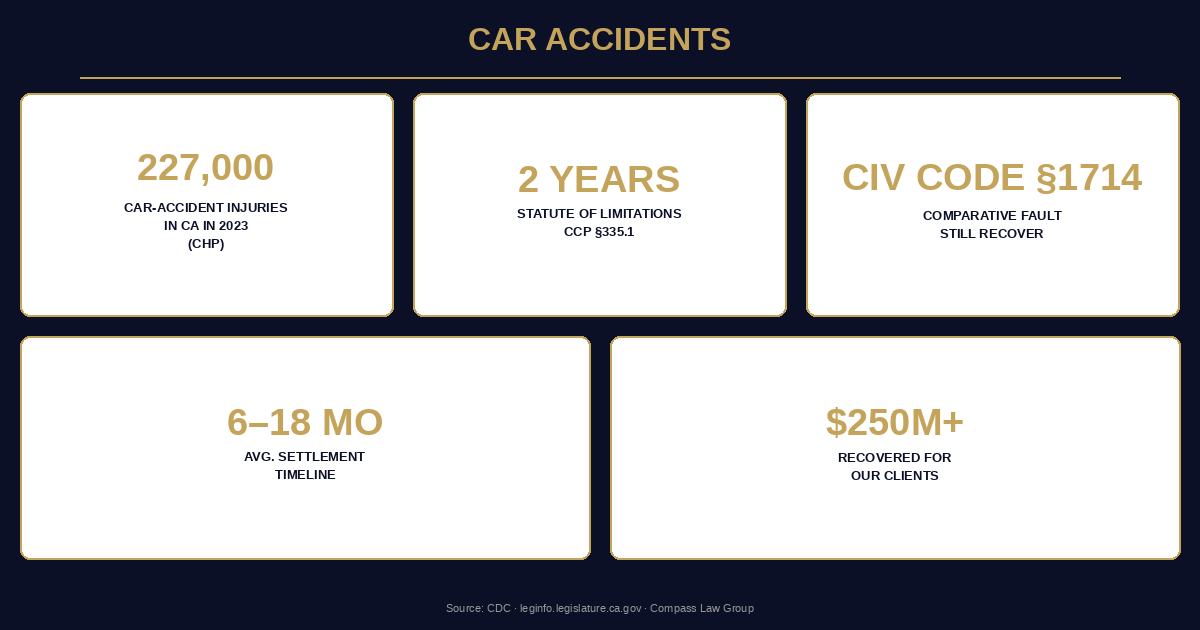 CAR ACCIDENTS

227,000
CAR-ACCIDENT INJURIES IN CA IN 2023 (CHP)

2 YEARS
STATUTE OF LIMITATIONS CCP §335.1

CIV CODE §1714
COMPARATIVE FAULT STILL RECOVER

6–18 MO
AVG. SETTLEMENT TIMELINE

$250M+
RECOVERED FOR OUR CLIENTS

Source: CDC · leginfo.legislature.ca.gov · Compass Law Group